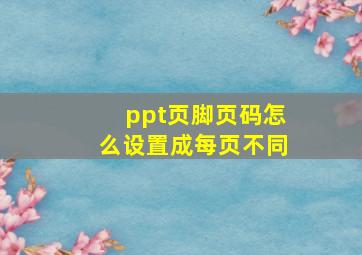 ppt页脚页码怎么设置成每页不同